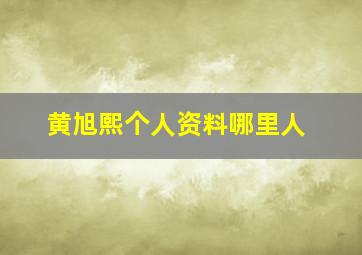 黄旭熙个人资料哪里人